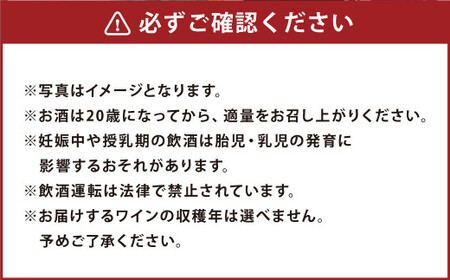 必ずご確認ください

※写真はイメージとなります。
※お酒は20歳になってから、適量をお召し上がりください。
※妊娠中や授乳期の飲酒は胎児・乳児の発育に影響するおそれがあります。
※飲酒運転は法律で禁止されています。
※お届けするワインの収穫年は選べません。予めご了承ください。